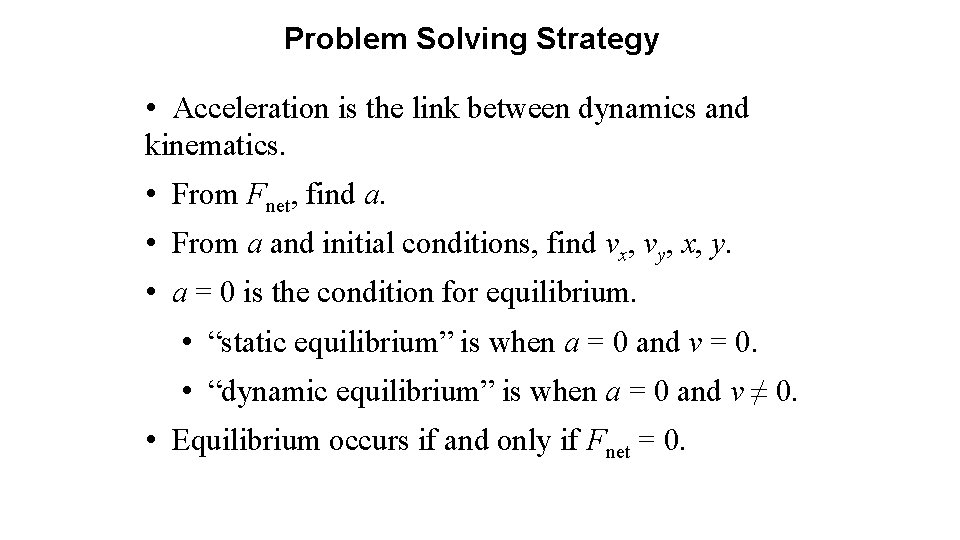 Problem Solving Strategy

• Acceleration is the link between dynamics and kinematics.

• From $F_{net}$, find $a$.

• From $a$ and initial conditions, find $v_x$, $v_y$, $x$, $y$.

• $a = 0$ is the condition for equilibrium.

• “static equilibrium” is when $a = 0$ and $v = 0$.

• “dynamic equilibrium” is when $a = 0$ and $v \neq 0$.

• Equilibrium occurs if and only if $F_{net} = 0$.